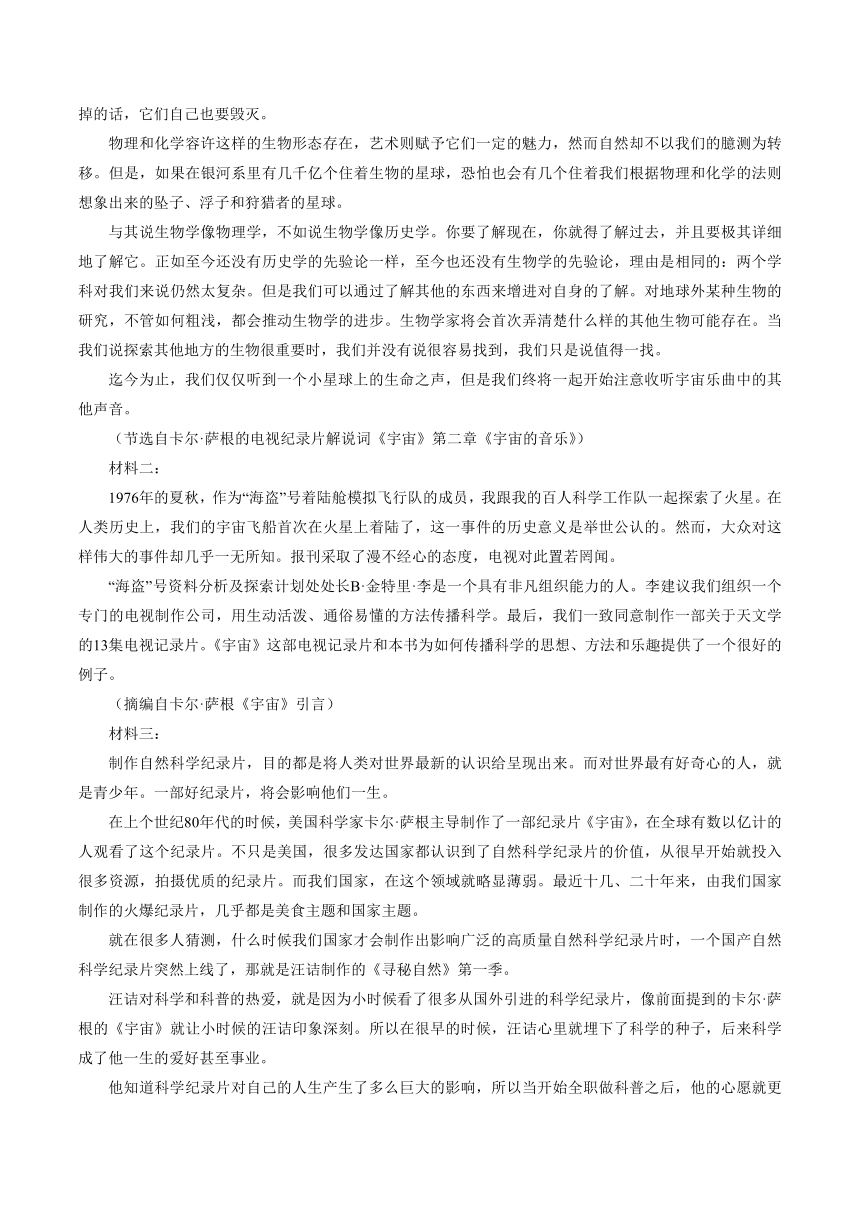 掉的话，它们自己也要毁灭。

物理和化学容许这样的生物形态存在，艺术则赋予它们一定的魅力，然而自然却不以我们的臆测为转移。但是，如果在银河系里有几千亿个住着生物的星球，恐怕也会有几个住着我们根据物理和化学的法则想象出来的坠子、浮子和狩猎者的星球。

与其说生物学像物理学，不如说生物学像历史学。你要了解现在，你就得了解过去，并且要极其详细地了解它。正如至今还没有历史学的先验论一样，至今也还没有生物学的先验论，理由是相同的：两个学科对我们来说仍然太复杂。但是我们可以通过了解其他的东西来增进对自身的了解。对地球外某种生物的研究，不管如何粗浅，都会推动生物学的进步。生物学家将会首次弄清楚什么样的其他生物可能存在。当我们说探索其他地方的生物很重要时，我们并没有说很容易找到，我们只是说值得一找。

迄今为止，我们仅仅听到一个小星球上的生命之声，但是我们终将一起开始注意收听宇宙乐曲中的其他声音。

（节选自卡尔·萨根的电视纪录片解说词《宇宙》第二章《宇宙的音乐》）

材料二：

1976年的夏秋，作为“海盗”号着陆舱模拟飞行队的成员，我跟我的百人科学工作队一起探索了火星。在人类历史上，我们的宇宙飞船首次在火星上着陆了，这一事件的历史意义是举世公认的。然而，大众对这样伟大的事件却几乎一无所知。报刊采取了漫不经心的态度，电视对此置若罔闻。

“海盗”号资料分析及探索计划处处长B·金特里·李是一个具有非凡组织能力的人。李建议我们组织一个专门的电视制作公司，用生动活泼、通俗易懂的方法传播科学。最后，我们一致同意制作一部关于天文学的13集电视记录片。《宇宙》这部电视记录片和本书为如何传播科学的思想、方法和乐趣提供了一个很好的例子。

（摘编自卡尔·萨根《宇宙》引言）

材料三：

制作自然科学纪录片，目的都是将人类对世界最新的认识给呈现出来。而对世界最有好奇心的人，就是青少年。一部好纪录片，将会影响他们一生。

在上个世纪80年代的时候，美国科学家卡尔·萨根主导制作了一部纪录片《宇宙》，在全球有数以亿计的人观看了这个纪录片。不只是美国，很多发达国家都认识到了自然科学纪录片的价值，从很早开始就投入很多资源，拍摄优质的纪录片。而我们国家，在这个领域就略显薄弱。最近十几、二十年来，由我们国家制作的火爆纪录片，几乎都是美食主题和国家主题。

就在很多人猜测，什么时候我们国家才会制作出影响广泛的高质量自然科学纪录片时，一个国产自然科学纪录片突然上线了，那就是汪诘制作的《寻秘自然》第一季。

汪诘对科学和科普的热爱，就是因为小时候看了很多从国外引进的科学纪录片，像前面提到的卡尔·萨根的《宇宙》就让小时候的汪诘印象深刻。所以在很早的时候，汪诘心里就埋下了科学的种子，后来科学成了他一生的爱好甚至事业。

他知道科学纪录片对自己的人生产生了多么巨大的影响，所以当开始全职做科普之后，他的心愿就更